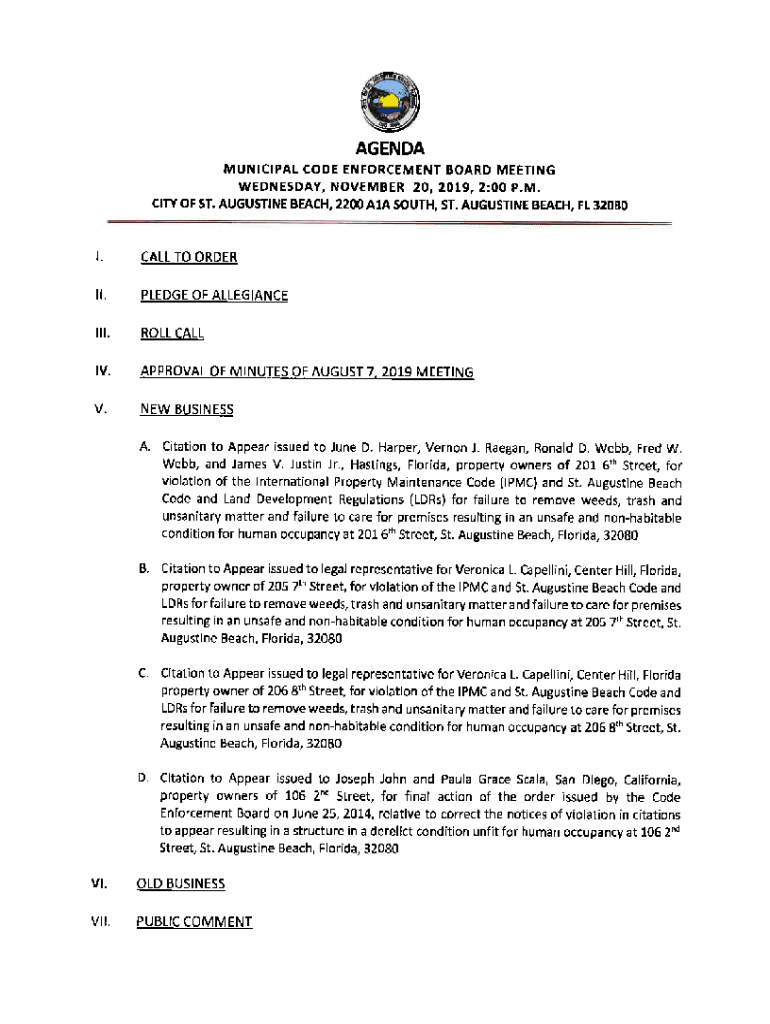 AGENDA

MUNICIPAL CODE ENFORCEMENT BOARD MEETING
WEDNESDAY, NOVEMBER 20, 2019, 2:00 P.M.
CITY OF ST. AUGUSTINE BEACH, 2200 A1A SOUTH, ST. AUGUSTINE BEACH, FL 32080

I. CALL TO ORDER

II. PLEDGE OF ALLEGIANCE

III. ROLL CALL

IV. APPROVAL OF MINUTES OF AUGUST 7, 2019 MEETING

V. NEW BUSINESS

A. Citation to Appear issued to June D. Harper, Vernon J. Raegan, Ronald D. Webb, Fred W. Webb, and James V. Justin Jr., Hastings, Florida, property owners of 201 6$^{th}$ Street, for violation of the International Property Maintenance Code (IPMC) and St. Augustine Beach Code and Land Development Regulations (LDRs) for failure to remove weeds, trash and unsanitary matter and failure to care for premises resulting in an unsafe and non-habitable condition for human occupancy at 201 6$^{th}$ Street, St. Augustine Beach, Florida, 32080

B. Citation to Appear issued to legal representative for Veronica L. Capellini, Center Hill, Florida, property owner of 205 7$^{th}$ Street, for violation of the IPMC and St. Augustine Beach Code and LDRs for failure to remove weeds, trash and unsanitary matter and failure to care for premises resulting in an unsafe and non-habitable condition for human occupancy at 205 7$^{th}$ Street, St. Augustine Beach, Florida, 32080

C. Citation to Appear issued to legal representative for Veronica L. Capellini, Center Hill, Florida property owner of 206 8$^{th}$ Street, for violation of the IPMC and St. Augustine Beach Code and LDRs for failure to remove weeds, trash and unsanitary matter and failure to care for premises resulting in an unsafe and non-habitable condition for human occupancy at 206 8$^{th}$ Street, St. Augustine Beach, Florida, 32080

D. Citation to Appear issued to Joseph John and Paula Grace Scala, San Diego, California, property owners of 106 2$^{nd}$ Street, for final action of the order issued by the Code Enforcement Board on June 25, 2014, relative to correct the notices of violation in citations to appear resulting in a structure in a derelict condition unfit for human occupancy at 106 2$^{nd}$ Street, St. Augustine Beach, Florida, 32080

VI. OLD BUSINESS

VII. PUBLIC COMMENT